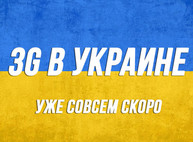 3G В УКРАИНЕ

УЖЕ СОВСЕМ СКОРО